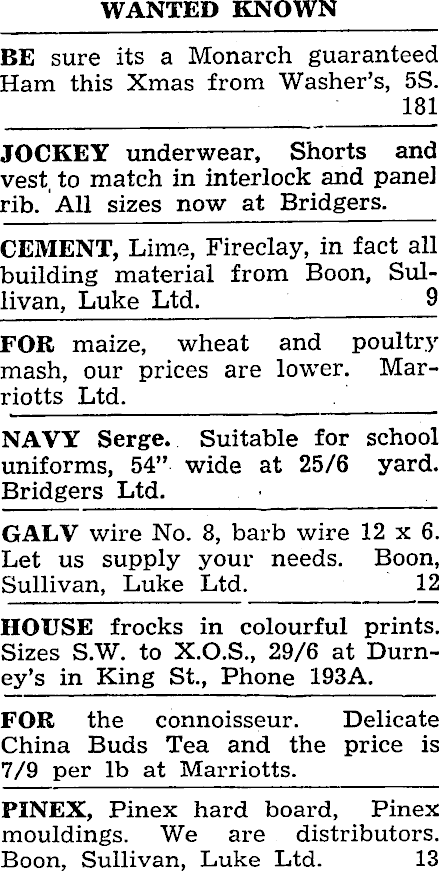 WANTED KNOWN

BE sure its a Monarch guaranteed Ham this Xmas from Washer's, 5S. 181

JOCKEY underwear, Shorts and vest to match in interlock and panel rib. All sizes now at Bridgers.

CEMENT, Lime, Fireclay, in fact all building material from Boon, Sullivan, Luke Ltd. 9

FOR maize, wheat and poultry mash, our prices are lower. Marriotts Ltd.

NAVY Serge. Suitable for school uniforms, 54" wide at 25/6 yard. Bridgers Ltd.

GALV wire No. 8, barb wire 12 x 6. Let us supply your needs. Boon, Sullivan, Luke Ltd. 12

HOUSE frocks in colourful prints. Sizes S.W. to X.O.S., 29/6 at Durney's in King St., Phone 193A.

FOR the connoisseur. Delicate China Buds Tea and the price is 7/9 per lb at Marriotts.

PINEX, Pinex hard board, Pinex mouldings. We are distributors. Boon, Sullivan, Luke Ltd. 13